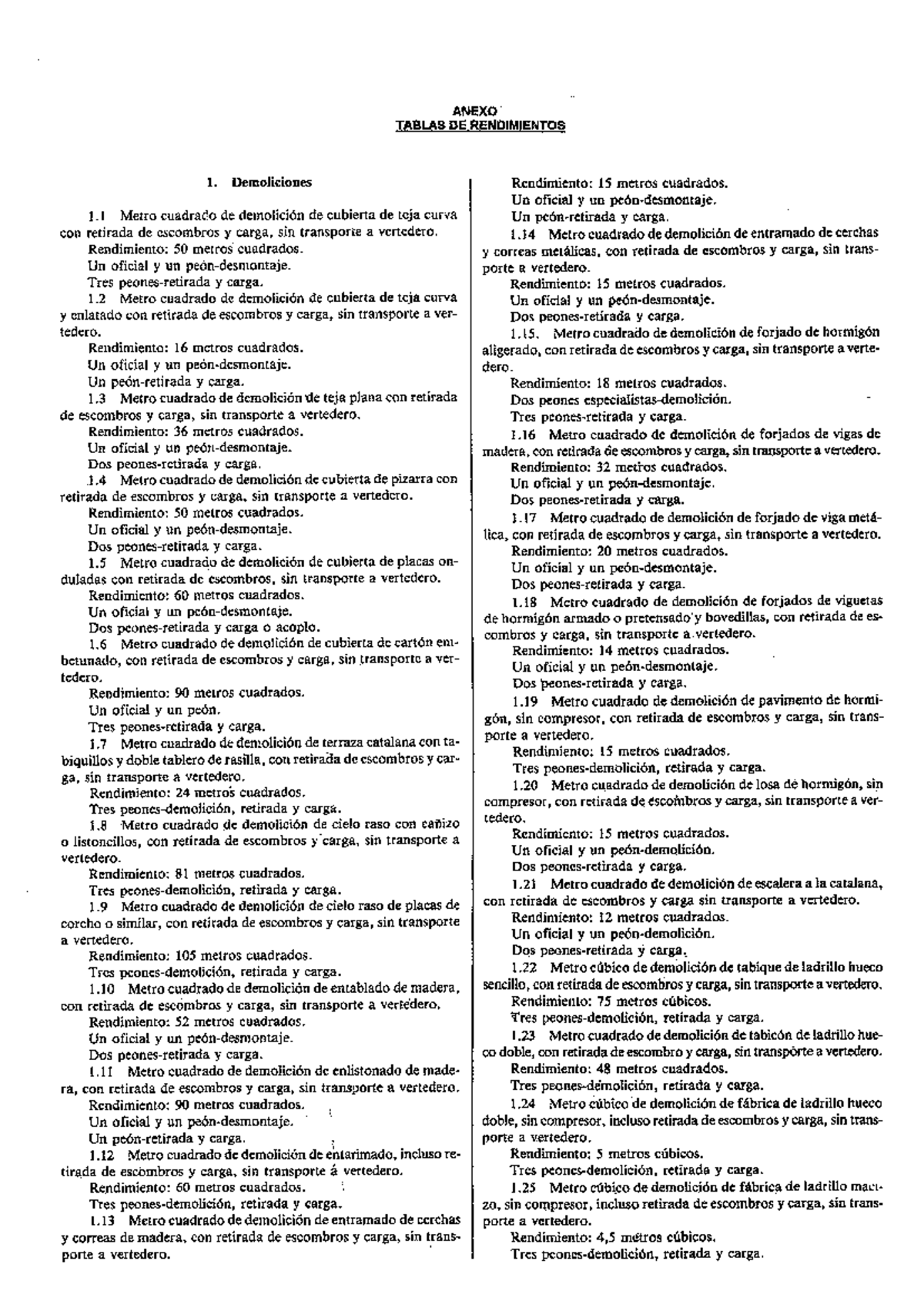 ANEXO
TABLAS DE RENDIMIENTOS

1. Demoliciones

1.1 Metro cuadrado de demolición de cubierta de teja curva con retirada de escombros y carga, sin transporte a vertedero.
Rendimiento: 50 metros cuadrados.
Un oficial y un peón-desmontaje.
Tres peones-retirada y carga.

1.2 Metro cuadrado de demolición de cubierta de teja curva y enlatado con retirada de escombros y carga, sin transporte a vertedero.
Rendimiento: 16 metros cuadrados.
Un oficial y un peón-desmontaje.
Un peón-retirada y carga.

1.3 Metro cuadrado de demolición de teja plana con retirada de escombros y carga, sin transporte a vertedero.
Rendimiento: 36 metros cuadrados.
Un oficial y un peón-desmontaje.
Dos peones-retirada y carga.

1.4 Metro cuadrado de demolición de cubierta de pizarra con retirada de escombros y carga, sin transporte a vertedero.
Rendimiento: 50 metros cuadrados.
Un oficial y un peón-desmontaje.
Dos peones-retirada y carga.

1.5 Metro cuadrado de demolición de cubierta de placas onduladas con retirada de escombros, sin transporte a vertedero.
Rendimiento: 60 metros cuadrados.
Un oficial y un peón-desmontaje.
Dos peones-retirada y carga o acoplo.

1.6 Metro cuadrado de demolición de cubierta de cartón embetunado, con retirada de escombros y carga, sin transporte a vertedero.
Rendimiento: 90 metros cuadrados.
Un oficial y un peón.
Tres peones-retirada y carga.

1.7 Metro cuadrado de demolición de terraza catalana con tabiquillos y doble tablero de rasilla, con retirada de escombros y carga, sin transporte a vertedero.
Rendimiento: 24 metros cuadrados.
Tres peones-demolición, retirada y carga.

1.8 Metro cuadrado de demolición de cielo raso con cañizo o listoncillos, con retirada de escombros y carga, sin transporte a vertedero.
Rendimiento: 81 metros cuadrados.
Tres peones-demolición, retirada y carga.

1.9 Metro cuadrado de demolición de cielo raso de placas de corcho o similar, con retirada de escombros y carga, sin transporte a vertedero.
Rendimiento: 105 metros cuadrados.
Tres peones-demolición, retirada y carga.

1.10 Metro cuadrado de demolición de entablado de madera, con retirada de escombros y carga, sin transporte a vertedero.
Rendimiento: 52 metros cuadrados.
Un oficial y un peón-desmontaje.
Dos peones-retirada y carga.

1.11 Metro cuadrado de demolición de enlistonado de madera, con retirada de escombros y carga, sin transporte a vertedero.
Rendimiento: 90 metros cuadrados.
Un oficial y un peón-desmontaje.
Un peón-retirada y carga.

1.12 Metro cuadrado de demolición de entarimado, incluso retirada de escombros y carga, sin transporte á vertedero.
Rendimiento: 60 metros cuadrados.
Tres peones-demolición, retirada y carga.

1.13 Metro cuadrado de demolición de entramado de cerchas y correas de madera, con retirada de escombros y carga, sin transporte a vertedero.
Rendimiento: 15 metros cuadrados.
Un oficial y un peón-desmontaje.
Un peón-retirada y carga.

1.14 Metro cuadrado de demolición de entramado de cerchas y correas metálicas, con retirada de escombros y carga, sin transporte a vertedero.
Rendimiento: 15 metros cuadrados.
Un oficial y un peón-desmontaje.
Dos peones-retirada y carga.

1.15. Metro cuadrado de demolición de forjado de hormigón aligerado, con retirada de escombros y carga, sin transporte a vertedero.
Rendimiento: 18 metros cuadrados.
Dos peones especialistas-demolición.
Tres peones-retirada y carga.

1.16 Metro cuadrado de demolición de forjados de vigas de madera, con retirada de escombros y carga, sin transporte a vertedero.
Rendimiento: 32 metros cuadrados.
Un oficial y un peón-desmontaje.
Dos peones-retirada y carga.

1.17 Metro cuadrado de demolición de forjado de viga metálica, con retirada de escombros y carga, sin transporte a vertedero.
Rendimiento: 20 metros cuadrados.
Un oficial y un peón-desmontaje.
Dos peones-retirada y carga.

1.18 Metro cuadrado de demolición de forjados de viguetas de hormigón armado o pretensado y bovedillas, con retirada de escombros y carga, sin transporte a vertedero.
Rendimiento: 14 metros cuadrados.
Un oficial y un peón-desmontaje.
Dos peones-retirada y carga.

1.19 Metro cuadrado de demolición de pavimento de hormigón, sin compresor, con retirada de escombros y carga, sin transporte a vertedero.
Rendimiento: 15 metros cuadrados.
Tres peones-demolición, retirada y carga.

1.20 Metro cuadrado de demolición de losa de hormigón, sin compresor, con retirada de escombros y carga, sin transporte a vertedero.
Rendimiento: 15 metros cuadrados.
Un oficial y un peón-demolición.
Dos peones-retirada y carga.

1.21 Metro cuadrado de demolición de escalera a la catalana, con retirada de escombros y carga sin transporte a vertedero.
Rendimiento: 12 metros cuadrados.
Un oficial y un peón-demolición.
Dos peones-retirada y carga.

1.22 Metro cúbico de demolición de tabique de ladrillo hueco sencillo, con retirada de escombros y carga, sin transporte a vertedero.
Rendimiento: 75 metros cúbicos.
Tres peones-demolición, retirada y carga.

1.23 Metro cuadrado de demolición de tabicón de ladrillo hueco doble, con retirada de escombro y carga, sin transporte a vertedero.
Rendimiento: 48 metros cuadrados.
Tres peones-demolición, retirada y carga.

1.24 Metro cúbico de demolición de fábrica de ladrillo hueco doble, sin compresor, incluso retirada de escombros y carga, sin transporte a vertedero.
Rendimiento: 5 metros cúbicos.
Tres peones-demolición, retirada y carga.

1.25 Metro cúbico de demolición de fábrica de ladrillo macizo, sin compresor, incluso retirada de escombros y carga, sin transporte a vertedero.
Rendimiento: 4,5 metros cúbicos.
Tres peones-demolición, retirada y carga.